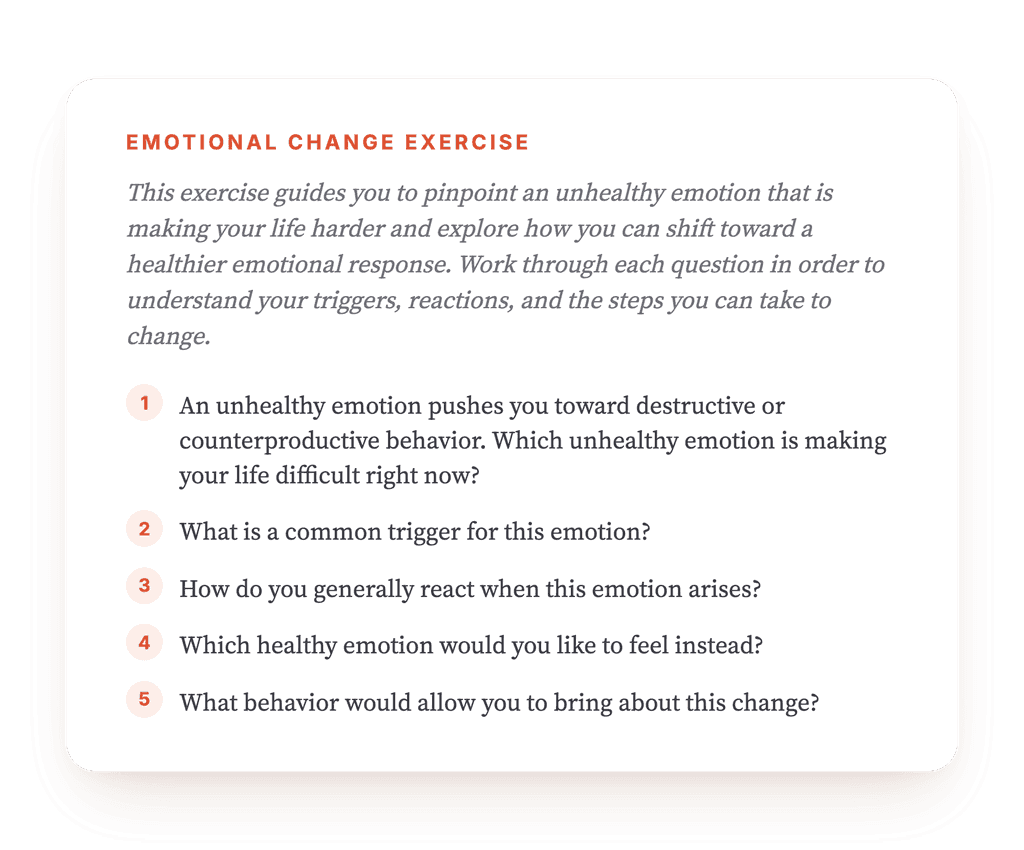 EMOTIONAL CHANGE EXERCISE

This exercise guides you to pinpoint an unhealthy emotion that is making your life harder and explore how you can shift toward a healthier emotional response. Work through each question in order to understand your triggers, reactions, and the steps you can take to change.

1 An unhealthy emotion pushes you toward destructive or counterproductive behavior. Which unhealthy emotion is making your life difficult right now?

2 What is a common trigger for this emotion?

3 How do you generally react when this emotion arises?

4 Which healthy emotion would you like to feel instead?

5 What behavior would allow you to bring about this change?